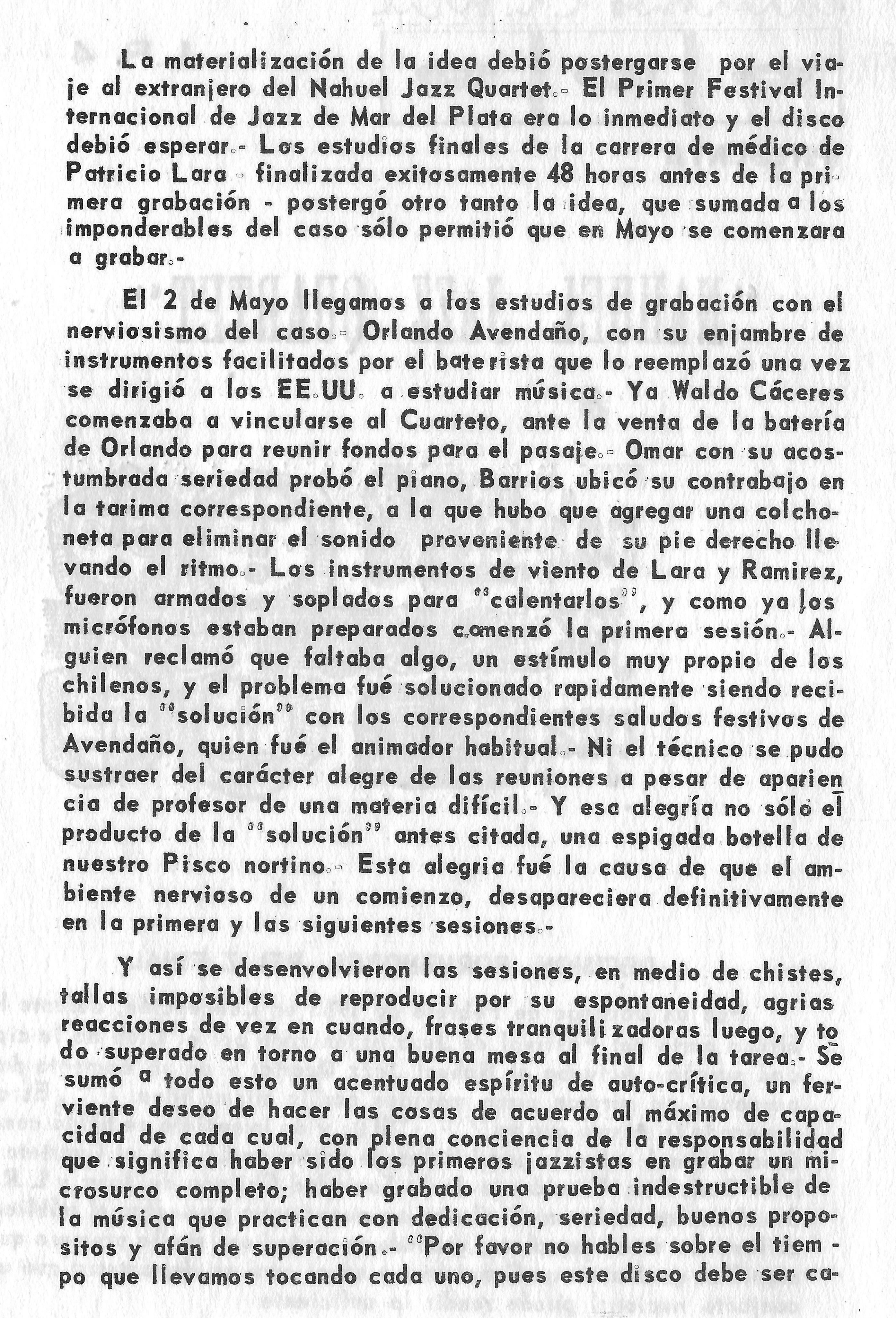 La materialización de la idea debió postergarse por el viaje al extranjero del Nahuel Jazz Quartet.- El Primer Festival Internacional de Jazz de Mar del Plata era lo inmediato y el disco debió esperar.- Los estudios finales de la carrera de médico de Patricio Lara - finalizada exitosamente 48 horas antes de la primera grabación - postergó otro tanto la idea, que sumada a los imponderables del caso sólo permitió que en Mayo se comenzara a grabar.-

El 2 de Mayo llegamos a los estudios de grabación con el nerviosismo del caso.- Orlando Avendaño, con su enjambre de instrumentos facilitados por el baterista que lo reemplazó una vez se dirigió a los EE.UU. a estudiar música.- Ya Waldo Cáceres comenzaba a vincularse al Cuarteto, ante la venta de la batería de Orlando para reunir fondos para el pasaje.- Omar con su acostumbrada seriedad probó el piano, Barrios ubicó su contrabajo en la tarima correspondiente, a la que hubo que agregar una colchoneta para eliminar el sonido proveniente de su pie derecho llevando el ritmo.- Los instrumentos de viento de Lara y Ramirez, fueron armados y soplados para "calentarlos", y como ya los micrófonos estaban preparados comenzó la primera sesión.- Alguien reclamó que faltaba algo, un estímulo muy propio de los chilenos, y el problema fué solucionado rapidamente siendo recibida la "solución" con los correspondientes saludos festivos de Avendaño, quien fué el animador habitual.- Ni el técnico se pudo sustraer del carácter alegre de las reuniones a pesar de apariencia de profesor de una materia difícil.- Y esa alegría no sólo el producto de la "solución" antes citada, una espigada botella de nuestro Pisco nortino.- Esta alegria fué la causa de que el ambiente nervioso de un comienzo, desapareciera definitivamente en la primera y las siguientes sesiones.-

Y así se desenvolvieron las sesiones, en medio de chistes, tallas imposibles de reproducir por su espontaneidad, agrias reacciones de vez en cuando, frases tranquilizadoras luego, y todo superado en torno a una buena mesa al final de la tarea.- Se sumó a todo esto un acentuado espíritu de auto-crítica, un ferviente deseo de hacer las cosas de acuerdo al máximo de capacidad de cada cual, con plena conciencia de la responsabilidad que significa haber sido los primeros jazzistas en grabar un microsurco completo; haber grabado una prueba indestructible de la música que practican con dedicación, seriedad, buenos propositos y afán de superación.- "Por favor no hables sobre el tiempo que llevamos tocando cada uno, pues este disco debe ser ca-